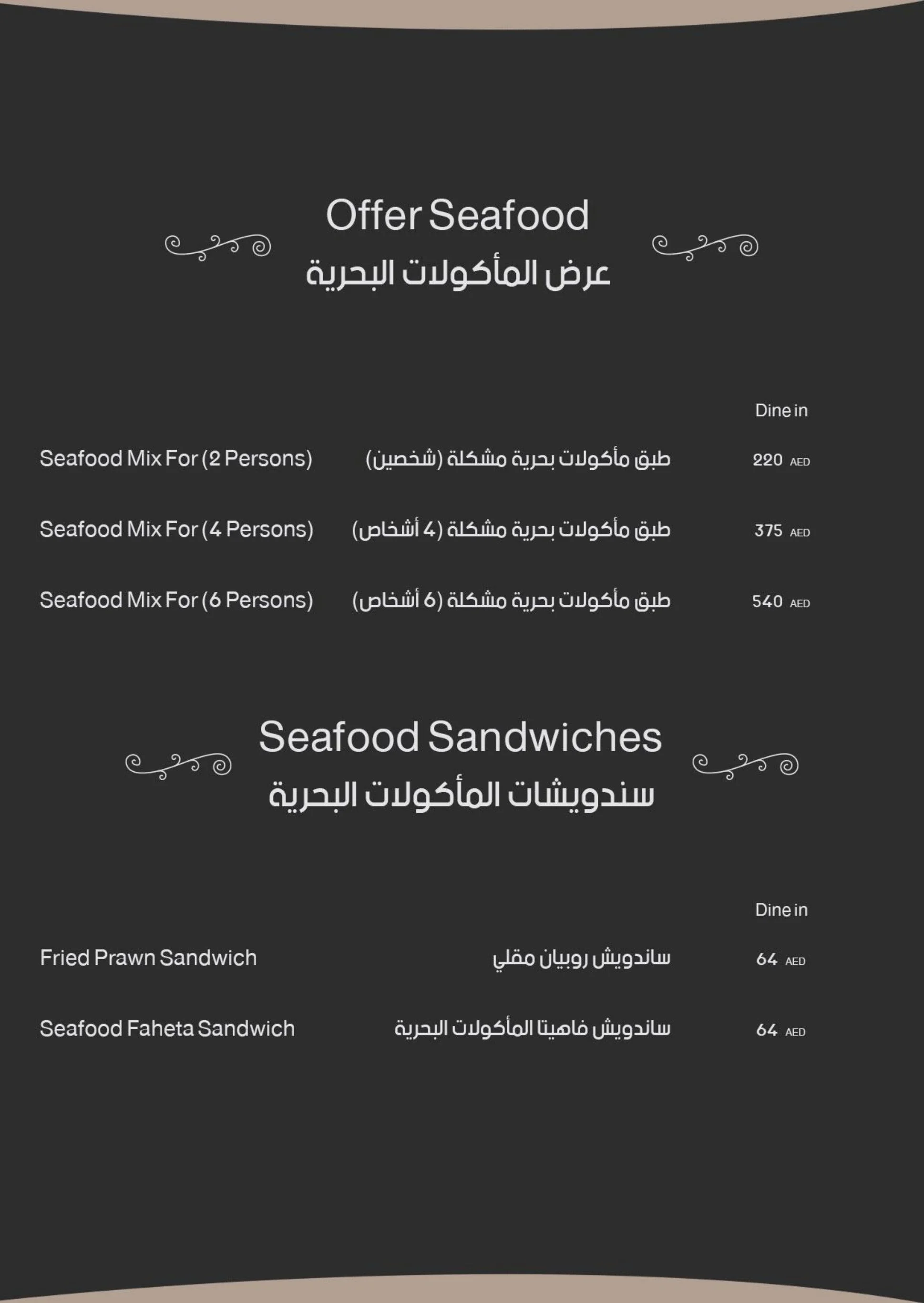 Offer Seafood
عرض المأكولات البحرية

Dine in

Seafood Mix For (2 Persons) طبق مأكولات بحرية مشكلة (شخصين) 220 AED

Seafood Mix For (4 Persons) طبق مأكولات بحرية مشكلة (4 أشخاص) 375 AED

Seafood Mix For (6 Persons) طبق مأكولات بحرية مشكلة (6 أشخاص) 540 AED

Seafood Sandwiches
سندويشات المأكولات البحرية

Dine in

Fried Prawn Sandwich ساندويش روبيان مقلي 64 AED

Seafood Faheta Sandwich ساندويش فاهيتا المأكولات البحرية 64 AED